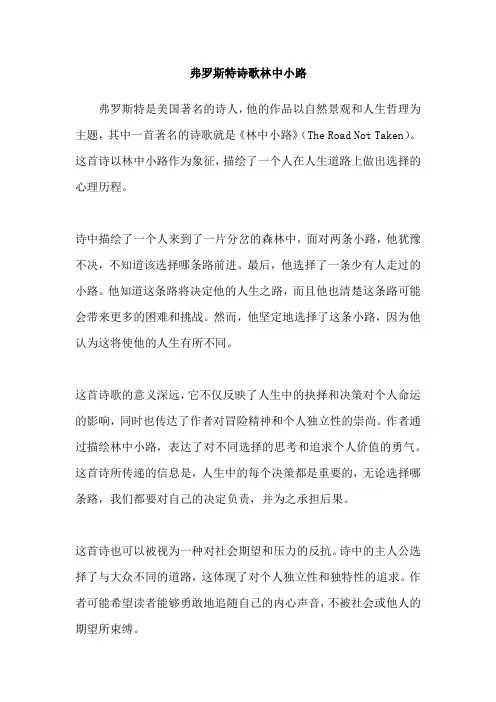 弗罗斯特诗歌林中小路

弗罗斯特是美国著名的诗人，他的作品以自然景观和人生哲理为主题，其中一首著名的诗歌就是《林中小路》（The Road Not Taken）。这首诗以林中小路作为象征，描绘了一个人在人生道路上做出选择的心理历程。

诗中描绘了一个人来到了一片分岔的森林中，面对两条小路，他犹豫不决，不知道该选择哪条路前进。最后，他选择了一条少有人走过的小路。他知道这条路将决定他的人生之路，而且他也清楚这条路可能会带来更多的困难和挑战。然而，他坚定地选择了这条小路，因为他认为这将使他的人生有所不同。

这首诗歌的意义深远，它不仅反映了人生中的抉择和决策对个人命运的影响，同时也传达了作者对冒险精神和个人独立性的崇尚。作者通过描绘林中小路，表达了对不同选择的思考和追求个人价值的勇气。这首诗所传递的信息是，人生中的每个决策都是重要的，无论选择哪条路，我们都要对自己的决定负责，并为之承担后果。

这首诗也可以被视为一种对社会期望和压力的反抗。诗中的主人公选择了与大众不同的道路，这体现了对个人独立性和独特性的追求。作者可能希望读者能够勇敢地追随自己的内心声音，不被社会或他人的期望所束缚。